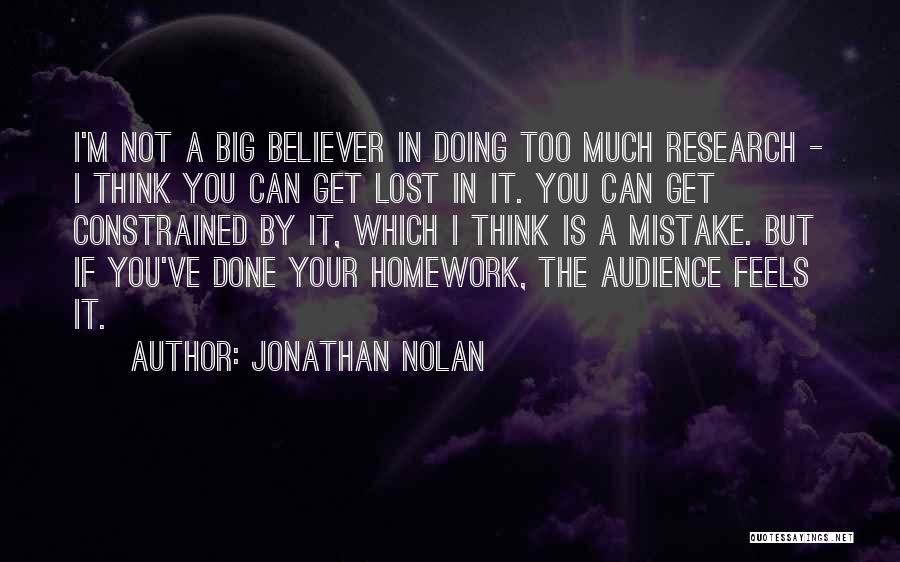 I'M NOT A BIG BELIEVER IN DOING TOO MUCH RESEARCH - I THINK YOU CAN GET LOST IN IT. YOU CAN GET CONSTRAINED BY IT, WHICH I THINK IS A MISTAKE. BUT IF YOU'VE DONE YOUR HOMEWORK, THE AUDIENCE FEELS IT.

AUTHOR: JONATHAN NOLAN

QUOTESSAYINGS.NET